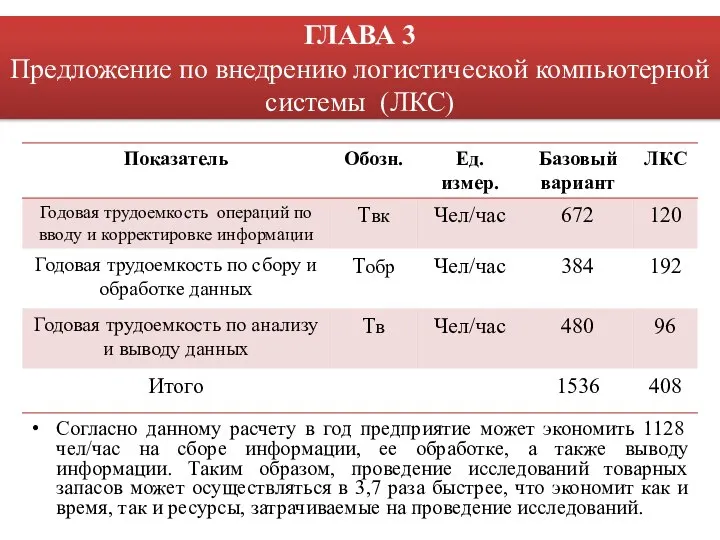 ГЛАВА 3
Предложение по внедрению логистической компьютерной системы (ЛКС)

| Показатель | Обозн. | Ед. измер. | Базовый вариант | ЛКС |
|---|---|---|---|---|
| Годовая трудоемкость операций по вводу и корректировке информации | Твк | Чел/час | 672 | 120 |
| Годовая трудоемкость по сбору и обработке данных | Тобр | Чел/час | 384 | 192 |
| Годовая трудоемкость по анализу и выводу данных | Тв | Чел/час | 480 | 96 |
| Итого | | | 1536 | 408 |

• Согласно данному расчету в год предприятие может экономить 1128 чел/час на сборе информации, ее обработке, а также выводу информации. Таким образом, проведение исследований товарных запасов может осуществляться в 3,7 раза быстрее, что экономит как и время, так и ресурсы, затрачиваемые на проведение исследований.